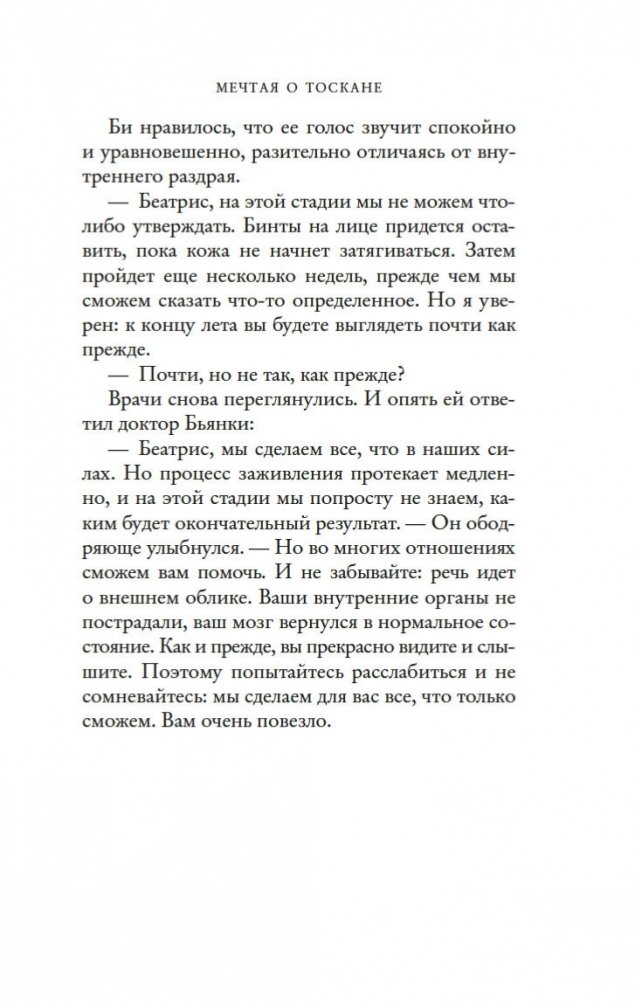 МЕЧТАЯ О ТОСКАНЕ

Би нравилось, что ее голос звучит спокойно и уравновешенно, разительно отличаясь от внутреннего раздрая.

— Беатрис, на этой стадии мы не можем что-либо утверждать. Бинты на лице придется оставить, пока кожа не начнет затягиваться. Затем пройдет еще несколько недель, прежде чем мы сможем сказать что-то определенное. Но я уверен: к концу лета вы будете выглядеть почти как прежде.

— Почти, но не так, как прежде?

Врачи снова переглянулись. И опять ей ответил доктор Бьянки:

— Беатрис, мы сделаем все, что в наших силах. Но процесс заживления протекает медленно, и на этой стадии мы попросту не знаем, каким будет окончательный результат. — Он ободряюще улыбнулся. — Но во многих отношениях сможем вам помочь. И не забывайте: речь идет о внешнем облике. Ваши внутренние органы не пострадали, ваш мозг вернулся в нормальное состояние. Как и прежде, вы прекрасно видите и слышите. Поэтому попытайтесь расслабиться и не сомневайтесь: мы сделаем для вас все, что только сможем. Вам очень повезло.